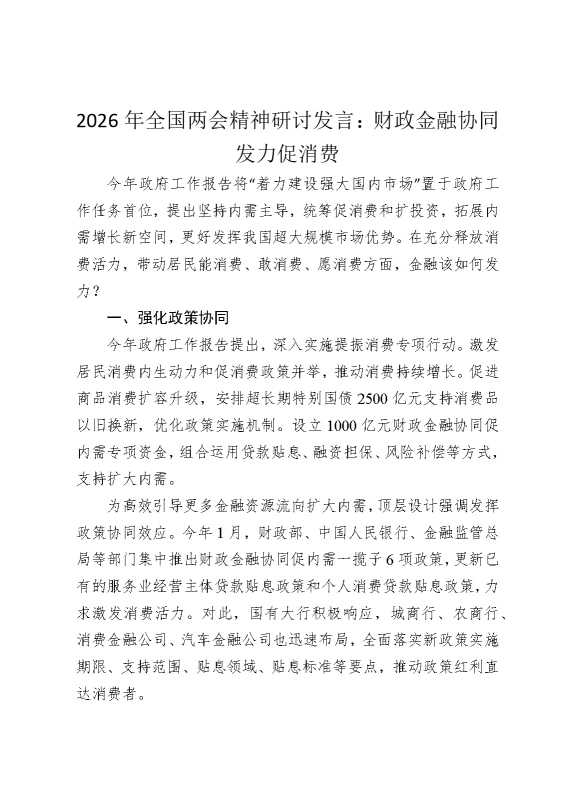 2026 年全国两会精神研讨发言：财政金融协同发力促消费

今年政府工作报告将“着力建设强大国内市场”置于政府工作任务首位，提出坚持内需主导，统筹促消费和扩投资，拓展内需增长新空间，更好发挥我国超大规模市场优势。在充分释放消费活力，带动居民能消费、敢消费、愿消费方面，金融该如何发力？

一、强化政策协同

今年政府工作报告提出，深入实施提振消费专项行动。激发居民消费内生动力和促消费政策并举，推动消费持续增长。促进商品消费扩容升级，安排超长期特别国债 2500 亿元支持消费品以旧换新，优化政策实施机制。设立 1000 亿元财政金融协同促内需专项资金，组合运用贷款贴息、融资担保、风险补偿等方式，支持扩大内需。

为高效引导更多金融资源流向扩大内需，顶层设计强调发挥政策协同效应。今年 1 月，财政部、中国人民银行、金融监管总局等部门集中推出财政金融协同促内需一揽子 6 项政策，更新已有的服务业经营主体贷款贴息政策和个人消费贷款贴息政策，力求激发消费活力。对此，国有大行积极响应，城商行、农商行、消费金融公司、汽车金融公司也迅速布局，全面落实新政策实施期限、支持范围、贴息领域、贴息标准等要点，推动政策红利直达消费者。